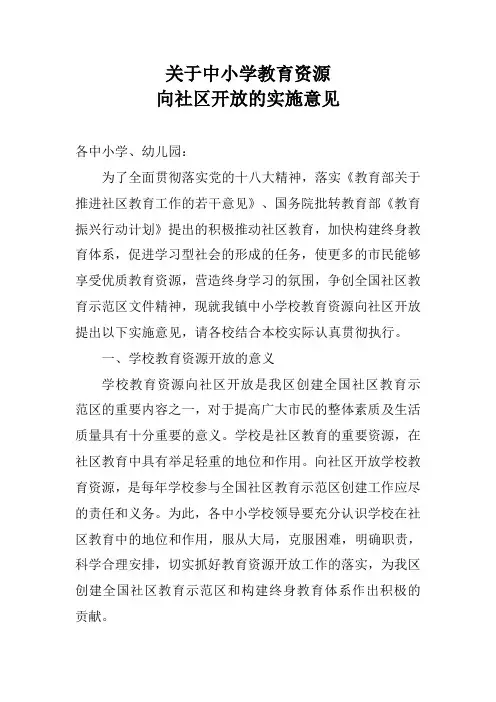 关于中小学教育资源
向社区开放的实施意见

各中小学、幼儿园：

为了全面贯彻落实党的十八大精神，落实《教育部关于推进社区教育工作的若干意见》、国务院批转教育部《教育振兴行动计划》提出的积极推动社区教育，加快构建终身教育体系，促进学习型社会的形成的任务，使更多的市民能够享受优质教育资源，营造终身学习的氛围，争创全国社区教育示范区文件精神，现就我镇中小学校教育资源向社区开放提出以下实施意见，请各校结合本校实际认真贯彻执行。

一、学校教育资源开放的意义

学校教育资源向社区开放是我区创建全国社区教育示范区的重要内容之一，对于提高广大市民的整体素质及生活质量具有十分重要的意义。学校是社区教育的重要资源，在社区教育中具有举足轻重的地位和作用。向社区开放学校教育资源，是每年学校参与全国社区教育示范区创建工作应尽的责任和义务。为此，各中小学校领导要充分认识学校在社区教育中的地位和作用，服从大局，克服困难，明确职责，科学合理安排，切实抓好教育资源开放工作的落实，为我区创建全国社区教育示范区和构建终身教育体系作出积极的贡献。